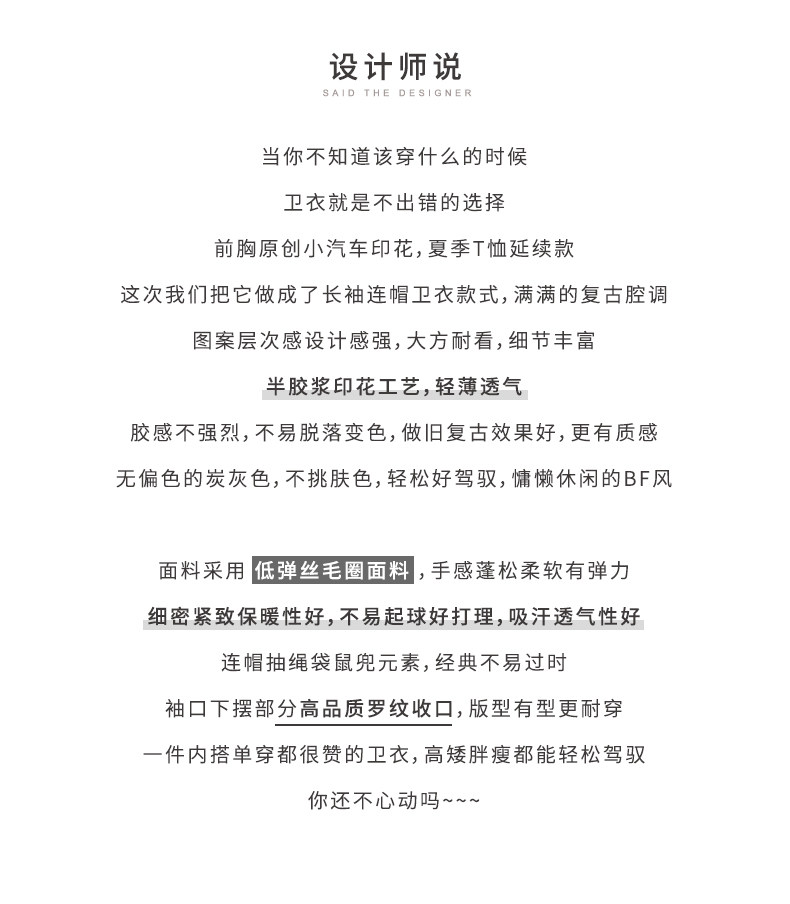 设计师说
SAID THE DESIGNER

当你不知道该穿什么的时候
卫衣就是不出错的选择
前胸原创小汽车印花，夏季T恤延续款
这次我们把它做成了长袖连帽卫衣款式，满满的复古腔调
图案层次感设计感强，大方耐看，细节丰富
半胶浆印花工艺，轻薄透气
胶感不强烈，不易脱落变色，做旧复古效果好，更有质感
无偏色的炭灰色，不挑肤色，轻松好驾驭，慵懒休闲的BF风

面料采用 低弹丝毛圈面料，手感蓬松柔软有弹力
细密紧致保暖性好，不易起球好打理，吸汗透气性好
连帽抽绳袋鼠兜元素，经典不易过时
袖口下摆部分高品质罗纹收口，版型有型更耐穿
一件内搭单穿都很赞的卫衣，高矮胖瘦都能轻松驾驭
你还不心动吗~~~